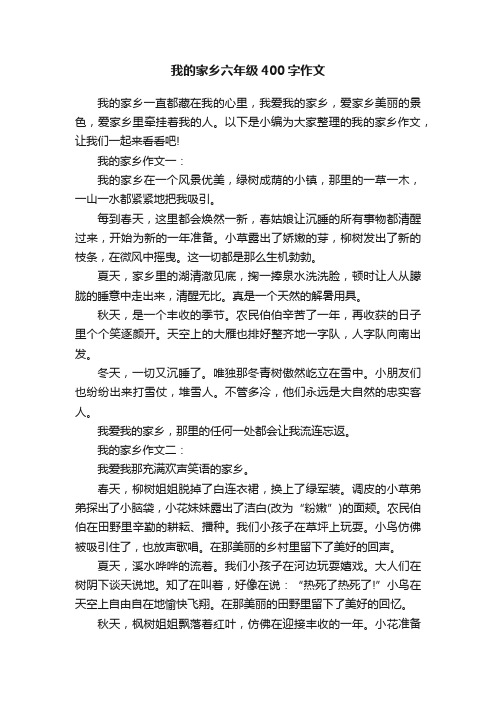 我的家乡六年级400字作文

我的家乡一直都藏在我的心里，我爱我的家乡，爱家乡美丽的景色，爱家乡里牵挂着我的人。以下是小编为大家整理的我的家乡作文，让我们一起来看看吧!

我的家乡作文一：

我的家乡在一个风景优美，绿树成荫的小镇，那里的一草一木，一山一水都紧紧地把我吸引。

每到春天，这里都会焕然一新，春姑娘让沉睡的所有事物都清醒过来，开始为新的一年准备。小草露出了娇嫩的芽，柳树发出了新的枝条，在微风中摇曳。这一切都是那么生机勃勃。

夏天，家乡里的湖清澈见底，掬一捧泉水洗洗脸，顿时让人从朦胧的睡意中走出来，清醒无比。真是一个天然的解暑用具。

秋天，是一个丰收的季节。农民伯伯辛苦了一年，再收获的日子里个个笑逐颜开。天空上的大雁也排好整齐地一字队，人字队向南出发。

冬天，一切又沉睡了。唯独那冬青树傲然屹立在雪中。小朋友们也纷纷出来打雪仗，堆雪人。不管多冷，他们永远是大自然的忠实客人。

我爱我的家乡，那里的任何一处都会让我流连忘返。

我的家乡作文二：

我爱我那充满欢声笑语的家乡。

春天，柳树姐姐脱掉了白连衣裙，换上了绿军装。调皮的小草弟弟探出了小脑袋，小花妹妹露出了洁白(改为“粉嫩”)的面颊。农民伯伯在田野里辛勤的耕耘、播种。我们小孩子在草坪上玩耍。小鸟仿佛被吸引住了，也放声歌唱。在那美丽的乡村里留下了美好的回声。

夏天，溪水哗哗的流着。我们小孩子在河边玩耍嬉戏。大人们在树阴下谈天说地。知了在叫着，好像在说：“热死了热死了!”小鸟在天空上自由自在地愉快飞翔。在那美丽的田野里留下了美好的回忆。

秋天，枫树姐姐飘落着红叶，仿佛在迎接丰收的一年。小花准备